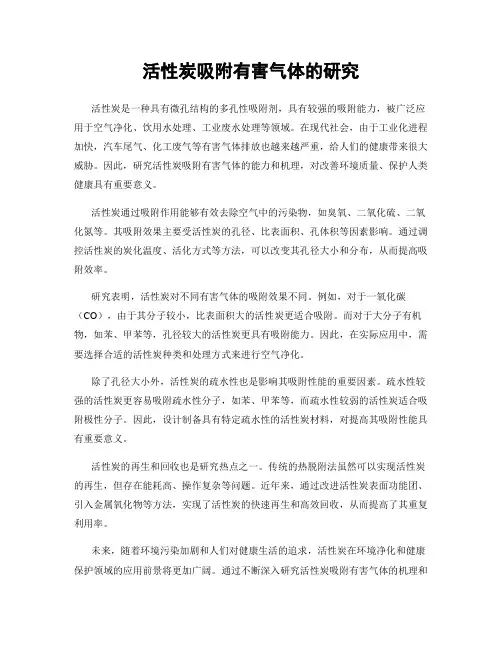 活性炭吸附有害气体的研究

活性炭是一种具有微孔结构的多孔性吸附剂，具有较强的吸附能力，被广泛应用于空气净化、饮用水处理、工业废水处理等领域。在现代社会，由于工业化进程加快，汽车尾气、化工废气等有害气体排放也越来越严重，给人们的健康带来很大威胁。因此，研究活性炭吸附有害气体的能力和机理，对改善环境质量、保护人类健康具有重要意义。

活性炭通过吸附作用能够有效去除空气中的污染物，如臭氧、二氧化硫、二氧化氮等。其吸附效果主要受活性炭的孔径、比表面积、孔体积等因素影响。通过调控活性炭的炭化温度、活化方式等方法，可以改变其孔径大小和分布，从而提高吸附效率。

研究表明，活性炭对不同有害气体的吸附效果不同。例如，对于一氧化碳（CO），由于其分子较小，比表面积大的活性炭更适合吸附。而对于大分子有机物，如苯、甲苯等，孔径较大的活性炭更具有吸附能力。因此，在实际应用中，需要选择合适的活性炭种类和处理方式来进行空气净化。

除了孔径大小外，活性炭的疏水性也是影响其吸附性能的重要因素。疏水性较强的活性炭更容易吸附疏水性分子，如苯、甲苯等，而疏水性较弱的活性炭适合吸附极性分子。因此，设计制备具有特定疏水性的活性炭材料，对提高其吸附性能具有重要意义。

活性炭的再生和回收也是研究热点之一。传统的热脱附法虽然可以实现活性炭的再生，但存在能耗高、操作复杂等问题。近年来，通过改进活性炭表面功能团、引入金属氧化物等方法，实现了活性炭的快速再生和高效回收，从而提高了其重复利用率。

未来，随着环境污染加剧和人们对健康生活的追求，活性炭在环境净化和健康保护领域的应用前景将更加广阔。通过不断深入研究活性炭吸附有害气体的机理和